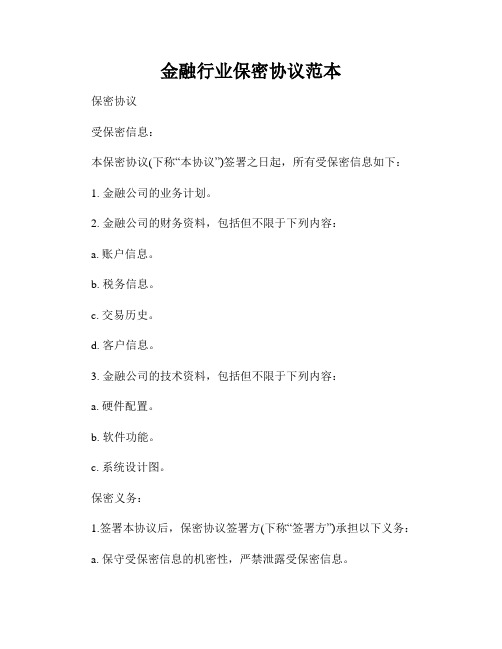 金融行业保密协议范本

保密协议

受保密信息：

本保密协议(下称“本协议”)签署之日起，所有受保密信息如下：

1. 金融公司的业务计划。

2. 金融公司的财务资料，包括但不限于下列内容：

a. 账户信息。

b. 税务信息。

c. 交易历史。

d. 客户信息。

3. 金融公司的技术资料，包括但不限于下列内容：

a. 硬件配置。

b. 软件功能。

c. 系统设计图。

保密义务：

1.签署本协议后，保密协议签署方(下称“签署方”)承担以下义务：

a. 保守受保密信息的机密性，严禁泄露受保密信息。